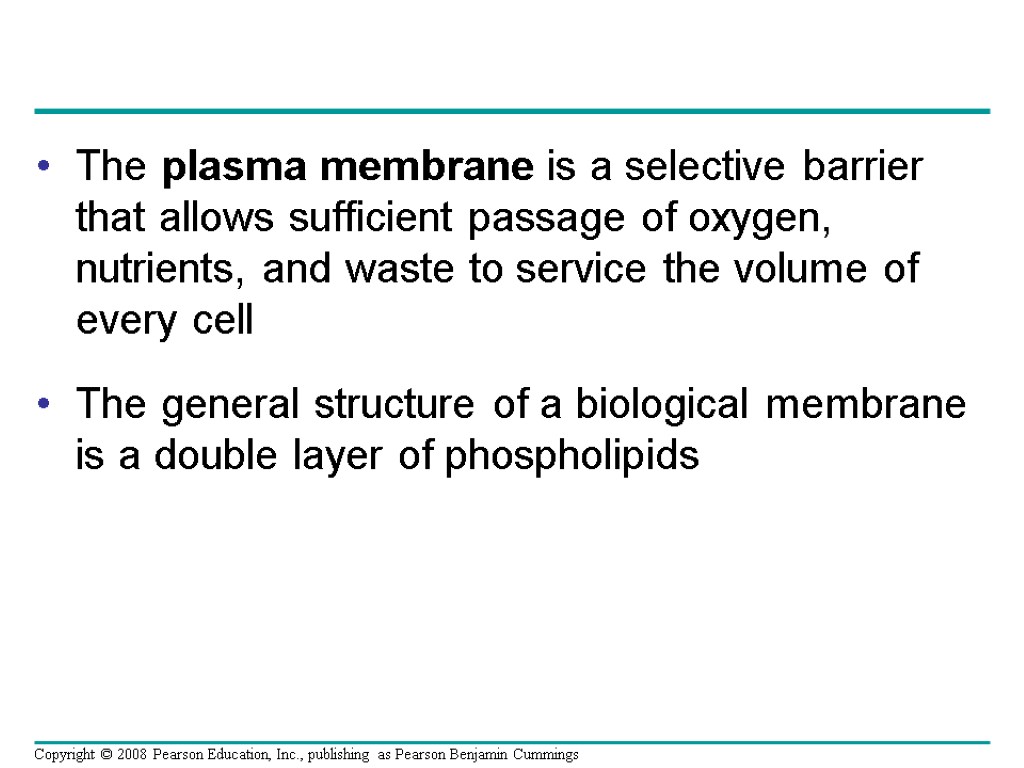 • The plasma membrane is a selective barrier that allows sufficient passage of oxygen, nutrients, and waste to service the volume of every cell

• The general structure of a biological membrane is a double layer of phospholipids

Copyright © 2008 Pearson Education, Inc., publishing as Pearson Benjamin Cummings